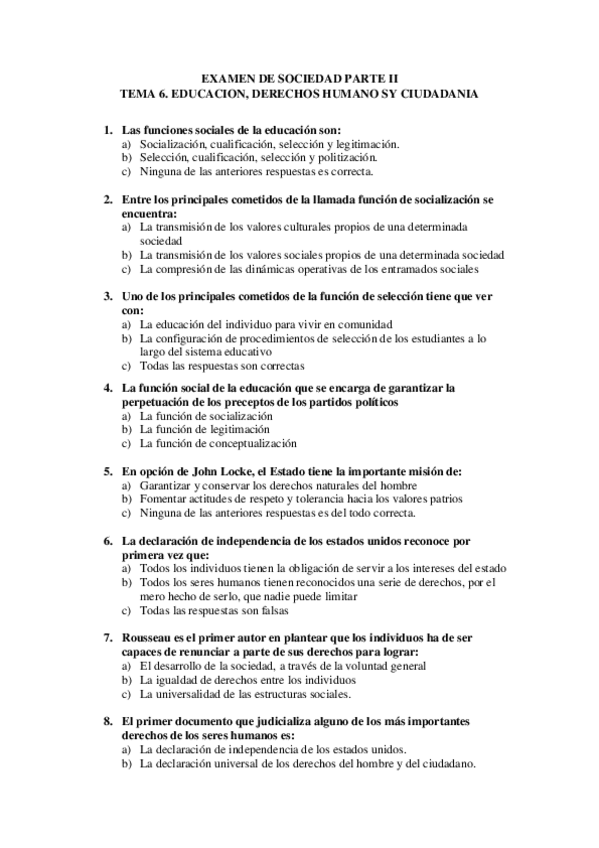 EXAMEN DE SOCIEDAD PARTE II
TEMA 6. EDUCACION, DERECHOS HUMANO SY CIUDADANIA

1. Las funciones sociales de la educación son:
a) Socialización, cualificación, selección y legitimación.
b) Selección, cualificación, selección y politización.
c) Ninguna de las anteriores respuestas es correcta.

2. Entre los principales cometidos de la llamada función de socialización se encuentra:
a) La transmisión de los valores culturales propios de una determinada sociedad
b) La transmisión de los valores sociales propios de una determinada sociedad
c) La compresión de las dinámicas operativas de los entramados sociales

3. Uno de los principales cometidos de la función de selección tiene que ver con:
a) La educación del individuo para vivir en comunidad
b) La configuración de procedimientos de selección de los estudiantes a lo largo del sistema educativo
c) Todas las respuestas son correctas

4. La función social de la educación que se encarga de garantizar la perpetuación de los preceptos de los partidos políticos
a) La función de socialización
b) La función de legitimación
c) La función de conceptualización

5. En opción de John Locke, el Estado tiene la importante misión de:
a) Garantizar y conservar los derechos naturales del hombre
b) Fomentar actitudes de respeto y tolerancia hacia los valores patrios
c) Ninguna de las anteriores respuestas es del todo correcta.

6. La declaración de independencia de los estados unidos reconoce por primera vez que:
a) Todos los individuos tienen la obligación de servir a los intereses del estado
b) Todos los seres humanos tienen reconocidos una serie de derechos, por el mero hecho de serlo, que nadie puede limitar
c) Todas las respuestas son falsas

7. Rousseau es el primer autor en plantear que los individuos ha de ser capaces de renunciar a parte de sus derechos para lograr:
a) El desarrollo de la sociedad, a través de la voluntad general
b) La igualdad de derechos entre los individuos
c) La universalidad de las estructuras sociales.

8. El primer documento que judicializa alguno de los más importantes derechos de los seres humanos es:
a) La declaración de independencia de los estados unidos.
b) La declaración universal de los derechos del hombre y del ciudadano.